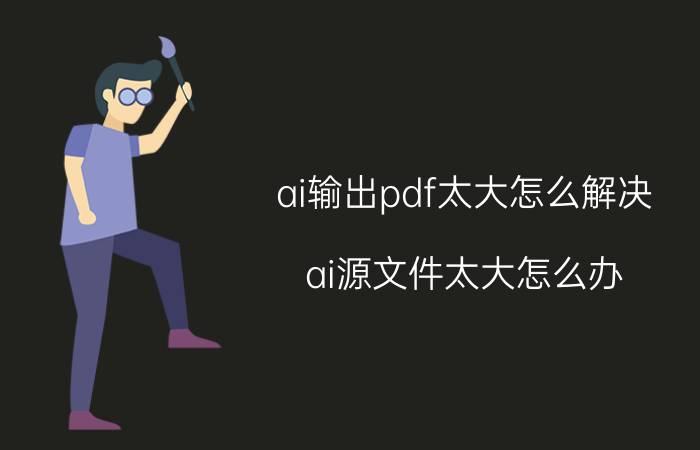 ai输出pdf太大怎么解决

ai源文件太大怎么办